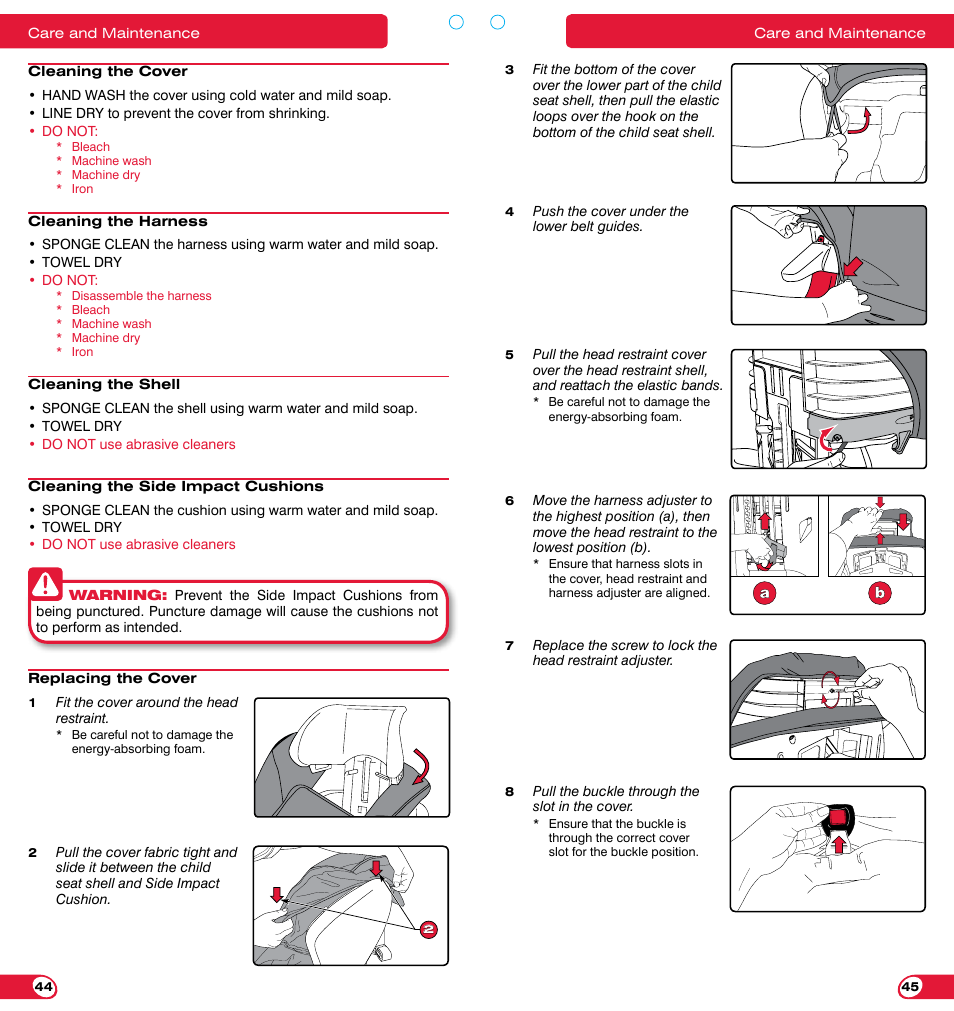 Care and Maintenance

Cleaning the Cover

• HAND WASH the cover using cold water and mild soap.
• LINE DRY to prevent the cover from shrinking.
• DO NOT:
* Bleach
* Machine wash
* Machine dry
* Iron

Cleaning the Harness

• SPONGE CLEAN the harness using warm water and mild soap.
• TOWEL DRY
• DO NOT:
* Disassemble the harness
* Bleach
* Machine wash
* Machine dry
* Iron

Cleaning the Shell

• SPONGE CLEAN the shell using warm water and mild soap.
• TOWEL DRY
• DO NOT use abrasive cleaners

Cleaning the Side Impact Cushions

• SPONGE CLEAN the cushion using warm water and mild soap.
• TOWEL DRY
• DO NOT use abrasive cleaners

WARNING: Prevent the Side Impact Cushions from being punctured. Puncture damage will cause the cushions not to perform as intended.

Replacing the Cover

1 Fit the cover around the head restraint.
* Be careful not to damage the energy-absorbing foam.

2 Pull the cover fabric tight and slide it between the child seat shell and Side Impact Cushion.

2

44

Care and Maintenance

3 Fit the bottom of the cover over the lower part of the child seat shell, then pull the elastic loops over the hook on the bottom of the child seat shell.

4 Push the cover under the lower belt guides.

5 Pull the head restraint cover over the head restraint shell, and reattach the elastic bands.
* Be careful not to damage the energy-absorbing foam.

6 Move the harness adjuster to the highest position (a), then move the head restraint to the lowest position (b).
* Ensure that harness slots in the cover, head restraint and harness adjuster are aligned.

a b

7 Replace the screw to lock the head restraint adjuster.

8 Pull the buckle through the slot in the cover.
* Ensure that the buckle is through the correct cover slot for the buckle position.

45